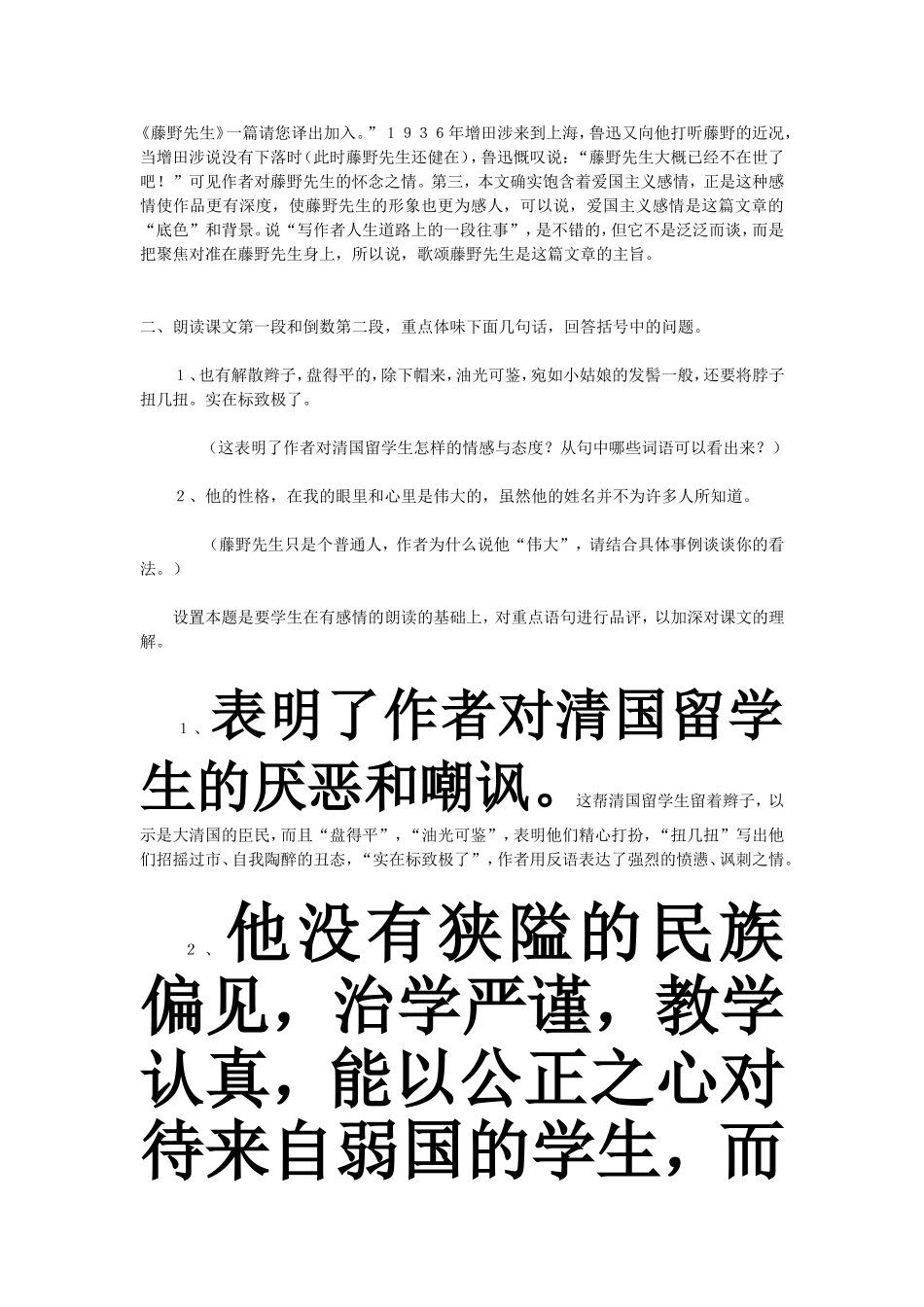 《藤野先生》一篇请您译出加入。”１９３６年增田涉来到上海，鲁迅又向他打听藤野的近况，当增田涉说没有下落时（此时藤野先生还健在），鲁迅慨叹说：“藤野先生大概已经不在世了吧！”可见作者对藤野先生的怀念之情。第三，本文确实饱含着爱国主义感情，正是这种感情使作品更有深度，使藤野先生的形象也更为感人，可以说，爱国主义感情是这篇文章的“底色”和背景。说“写作者人生道路上的一段往事”，是不错的，但它不是泛泛而谈，而是把聚焦对准在藤野先生身上，所以说，歌颂藤野先生是这篇文章的主旨。

二、朗读课文第一段和倒数第二段，重点体味下面几句话，回答括号中的问题。

１、也有解散辫子，盘得平的，除下帽来，油光可鉴，宛如小姑娘的发髻一般，还要将脖子扭几扭。实在标致极了。

（这表明了作者对清国留学生怎样的情感与态度？从句中哪些词语可以看出来？）

２、他的性格，在我的眼里和心里是伟大的，虽然他的姓名并不为许多人所知道。

（藤野先生只是个普通人，作者为什么说他“伟大”，请结合具体事例谈谈你的看法。）

设置本题是要学生在有感情的朗读的基础上，对重点语句进行品评，以加深对课文的理解。

１、表明了作者对清国留学生的厌恶和嘲讽。这帮清国留学生留着辫子，以示是大清国的臣民，而且“盘得平”，“油光可鉴”，表明他们精心打扮，“扭几扭”写出他们招摇过市、自我陶醉的丑态，“实在标致极了”，作者用反语表达了强烈的愤懑、讽刺之情。

２、他没有狭隘的民族偏见，治学严谨，教学认真，能以公正之心对待来自弱国的学生，而